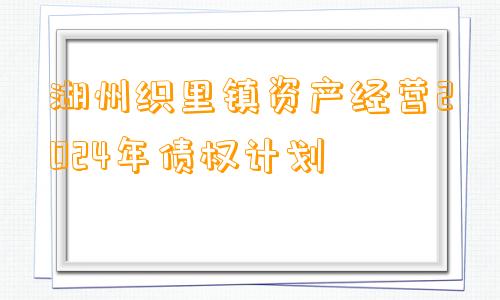 湖州织里镇资产经营2024年债权计划